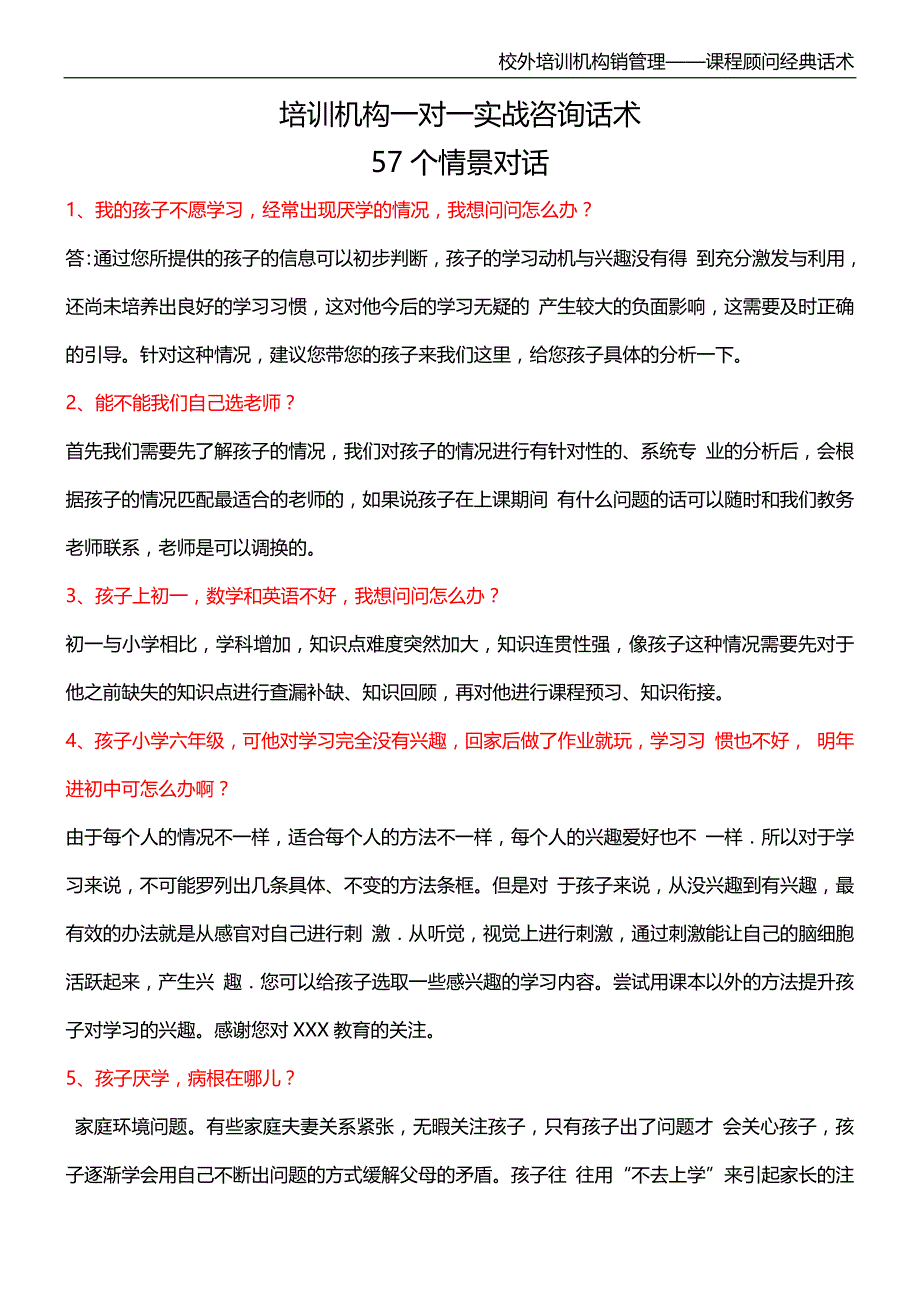 校外培训机构销管理——课程顾问经典话术

培训机构一对一实战咨询话术
57 个情景对话

1、我的孩子不愿学习，经常出现厌学的情况，我想问问怎么办？

答:通过您所提供的孩子的信息可以初步判断，孩子的学习动机与兴趣没有得 到充分激发与利用，还尚未培养出良好的学习习惯，这对他今后的学习无疑的 产生较大的负面影响，这需要及时正确的引导。针对这种情况，建议您带您的孩子来我们这里，给您孩子具体的分析一下。

2、能不能我们自己选老师？

首先我们需要先了解孩子的情况，我们对孩子的情况进行有针对性的、系统专 业的分析后，会根据孩子的情况匹配最适合的老师的，如果说孩子在上课期间 有什么问题的话可以随时和我们教务老师联系，老师是可以调换的。

3、孩子上初一，数学和英语不好，我想问问怎么办？

初一与小学相比，学科增加，知识点难度突然加大，知识连贯性强，像孩子这种情况需要先对于他之前缺失的知识点进行查漏补缺、知识回顾，再对他进行课程预习、知识衔接。

4、孩子小学六年级，可他对学习完全没有兴趣，回家后做了作业就玩，学习习 惯也不好， 明年进初中可怎么办啊？

由于每个人的情况不一样，适合每个人的方法不一样，每个人的兴趣爱好也不 一样．所以对于学习来说，不可能罗列出几条具体、不变的方法条框。但是对 于孩子来说，从没兴趣到有兴趣，最有效的办法就是从感官对自己进行刺 激．从听觉，视觉上进行刺激，通过刺激能让自己的脑细胞活跃起来，产生兴 趣．您可以给孩子选取一些感兴趣的学习内容。尝试用课本以外的方法提升孩子对学习的兴趣。感谢您对 XXX 教育的关注。

5、孩子厌学，病根在哪儿？

家庭环境问题。有些家庭夫妻关系紧张，无暇关注孩子，只有孩子出了问题才 会关心孩子，孩子逐渐学会用自己不断出问题的方式缓解父母的矛盾。孩子往 往用“不去上学”来引起家长的注